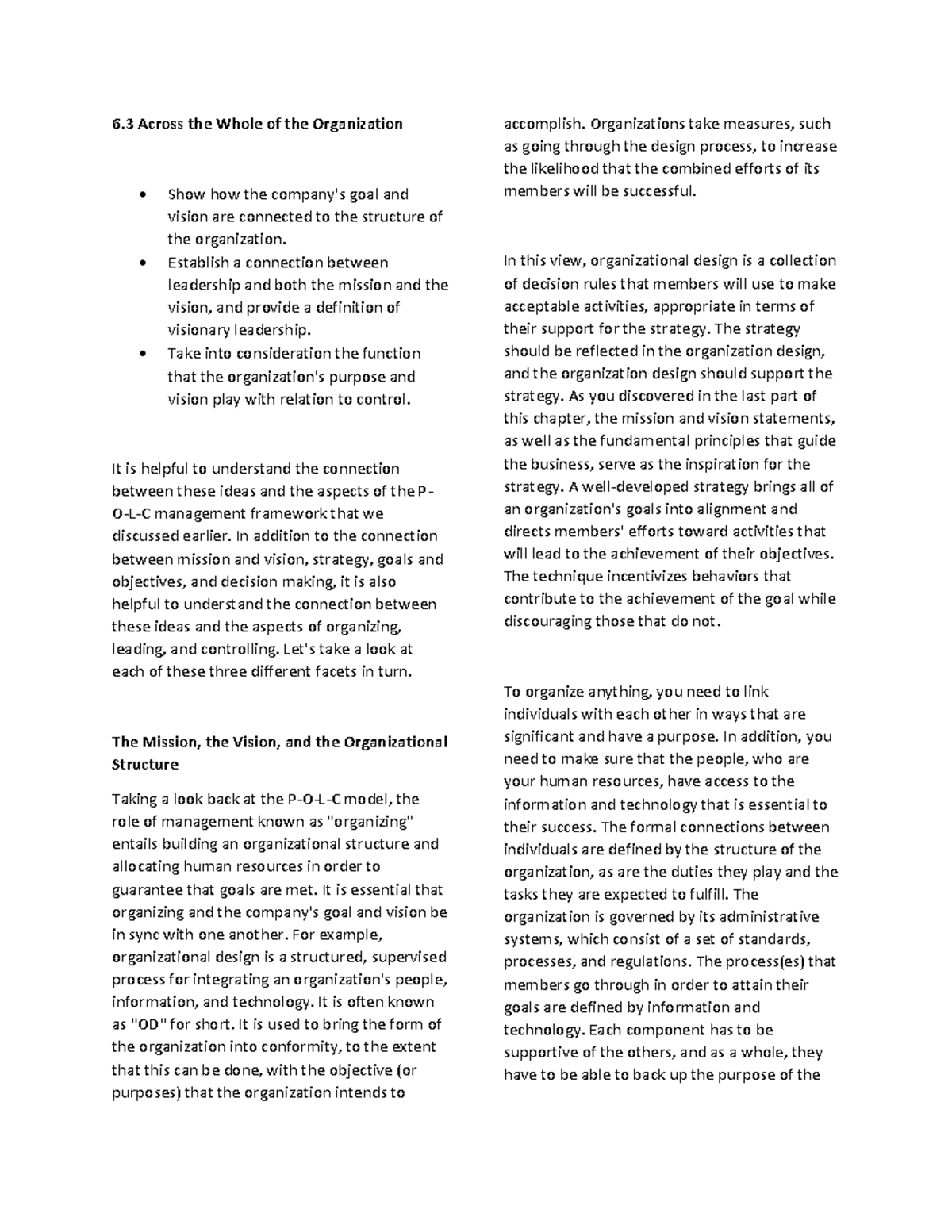 6.3 Across the Whole of the Organization

• Show how the company's goal and vision are connected to the structure of the organization.
• Establish a connection between leadership and both the mission and the vision, and provide a definition of visionary leadership.
• Take into consideration the function that the organization's purpose and vision play with relation to control.

It is helpful to understand the connection between these ideas and the aspects of the P-O-L-C management framework that we discussed earlier. In addition to the connection between mission and vision, strategy, goals and objectives, and decision making, it is also helpful to understand the connection between these ideas and the aspects of organizing, leading, and controlling. Let's take a look at each of these three different facets in turn.

The Mission, the Vision, and the Organizational Structure

Taking a look back at the P-O-L-C model, the role of management known as "organizing" entails building an organizational structure and allocating human resources in order to guarantee that goals are met. It is essential that organizing and the company's goal and vision be in sync with one another. For example, organizational design is a structured, supervised process for integrating an organization's people, information, and technology. It is often known as "OD" for short. It is used to bring the form of the organization into conformity, to the extent that this can be done, with the objective (or purposes) that the organization intends to accomplish. Organizations take measures, such as going through the design process, to increase the likelihood that the combined efforts of its members will be successful.

In this view, organizational design is a collection of decision rules that members will use to make acceptable activities, appropriate in terms of their support for the strategy. The strategy should be reflected in the organization design, and the organization design should support the strategy. As you discovered in the last part of this chapter, the mission and vision statements, as well as the fundamental principles that guide the business, serve as the inspiration for the strategy. A well-developed strategy brings all of an organization's goals into alignment and directs members' efforts toward activities that will lead to the achievement of their objectives. The technique incentivizes behaviors that contribute to the achievement of the goal while discouraging those that do not.

To organize anything, you need to link individuals with each other in ways that are significant and have a purpose. In addition, you need to make sure that the people, who are your human resources, have access to the information and technology that is essential to their success. The formal connections between individuals are defined by the structure of the organization, as are the duties they play and the tasks they are expected to fulfill. The organization is governed by its administrative systems, which consist of a set of standards, processes, and regulations. The process(es) that members go through in order to attain their goals are defined by information and technology. Each component has to be supportive of the others, and as a whole, they have to be able to back up the purpose of the